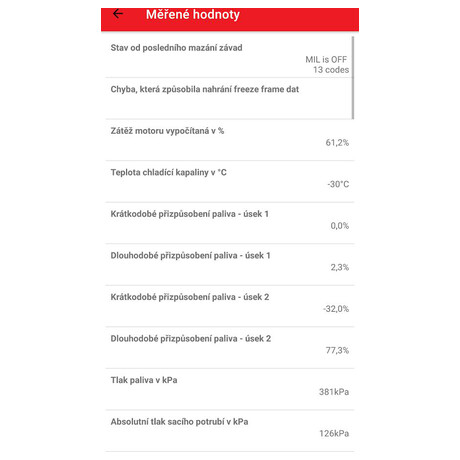 Měřené hodnoty

Stav od posledního mazání závad
MIL is OFF
13 codes

Chyba, která způsobila nahrání freeze frame dat

Zátěž motoru vypočítaná v %
61,2%

Teplota chladící kapaliny v °C
-30°C

Krátkodobé přizpůsobení paliva - úsek 1
0,0%

Dlouhodobé přizpůsobení paliva - úsek 1
2,3%

Krátkodobé přizpůsobení paliva - úsek 2
-32,0%

Dlouhodobé přizpůsobení paliva - úsek 2
77,3%

Tlak paliva v kPa
381kPa

Absolutní tlak sacího potrubí v kPa
126kPa